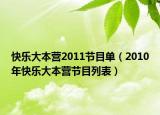 快乐大本营2011节目单（2010年快乐大本营节目列表）